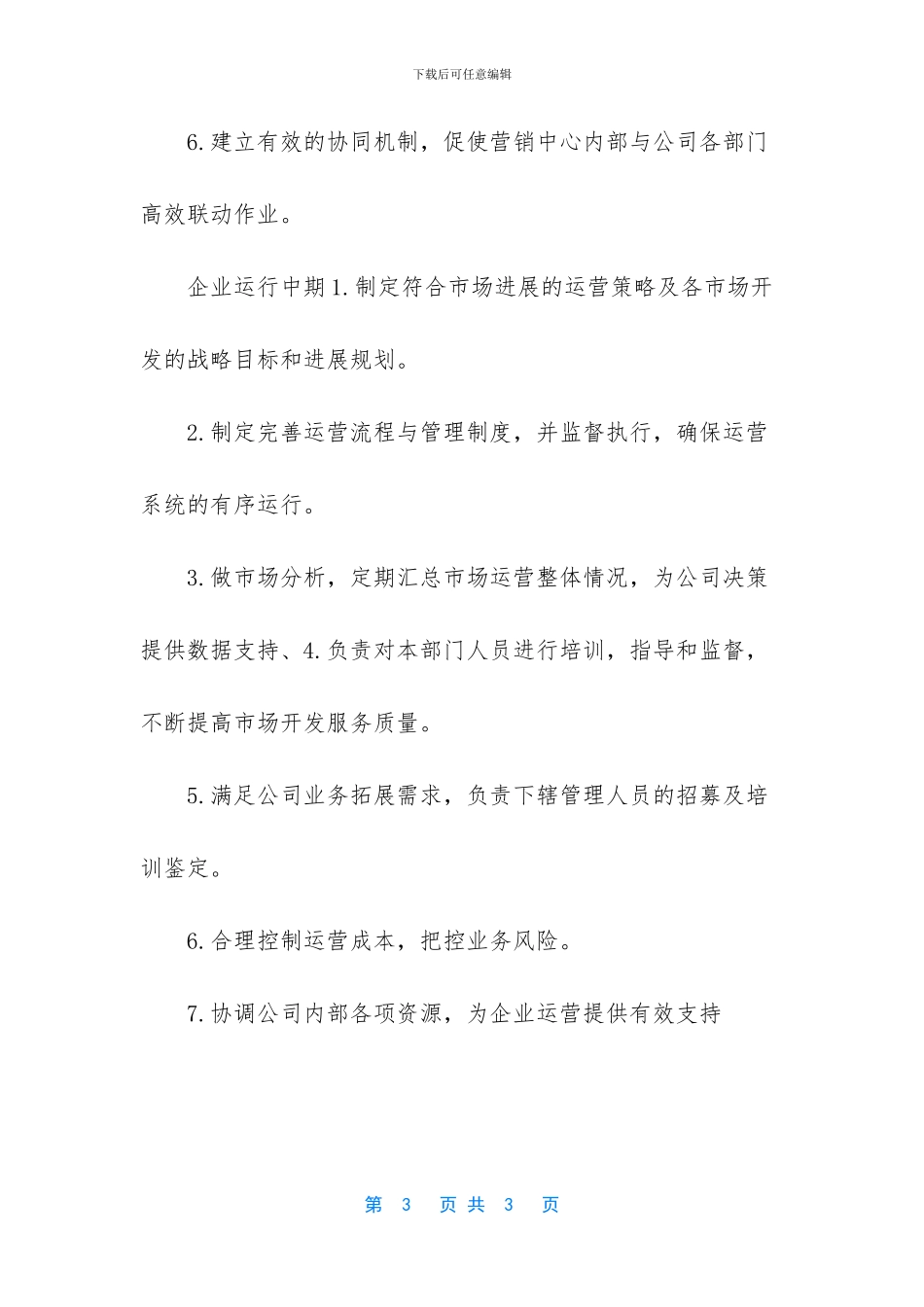 下载后可任意编辑

6.建立有效的协同机制，促使营销中心内部与公司各部门高效联动作业。

企业运行中期 1.制定符合市场进展的运营策略及各市场开发的战略目标和进展规划。

2.制定完善运营流程与管理制度，并监督执行，确保运营系统的有序运行。

3.做市场分析，定期汇总市场运营整体情况，为公司决策提供数据支持、4.负责对本部门人员进行培训，指导和监督，不断提高市场开发服务质量。

5.满足公司业务拓展需求，负责下辖管理人员的招募及培训鉴定。

6.合理控制运营成本，把控业务风险。

7.协调公司内部各项资源，为企业运营提供有效支持

第 3 页 共 3 页